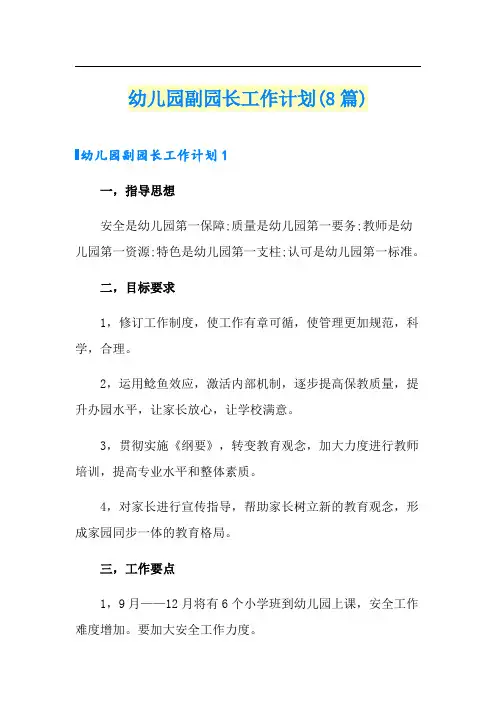 幼儿园副园长工作计划(8篇)

幼儿园副园长工作计划1

一，指导思想

安全是幼儿园第一保障;质量是幼儿园第一要务;教师是幼儿园第一资源;特色是幼儿园第一支柱;认可是幼儿园第一标准。

二，目标要求

1，修订工作制度，使工作有章可循，使管理更加规范，科学，合理。

2，运用鲶鱼效应，激活内部机制，逐步提高保教质量，提升办园水平，让家长放心，让学校满意。

3，贯彻实施《纲要》，转变教育观念，加大力度进行教师培训，提高专业水平和整体素质。

4，对家长进行宣传指导，帮助家长树立新的教育观念，形成家园同步一体的教育格局。

三，工作要点

1，9月——12月将有6个小学班到幼儿园上课，安全工作难度增加。要加大安全工作力度。